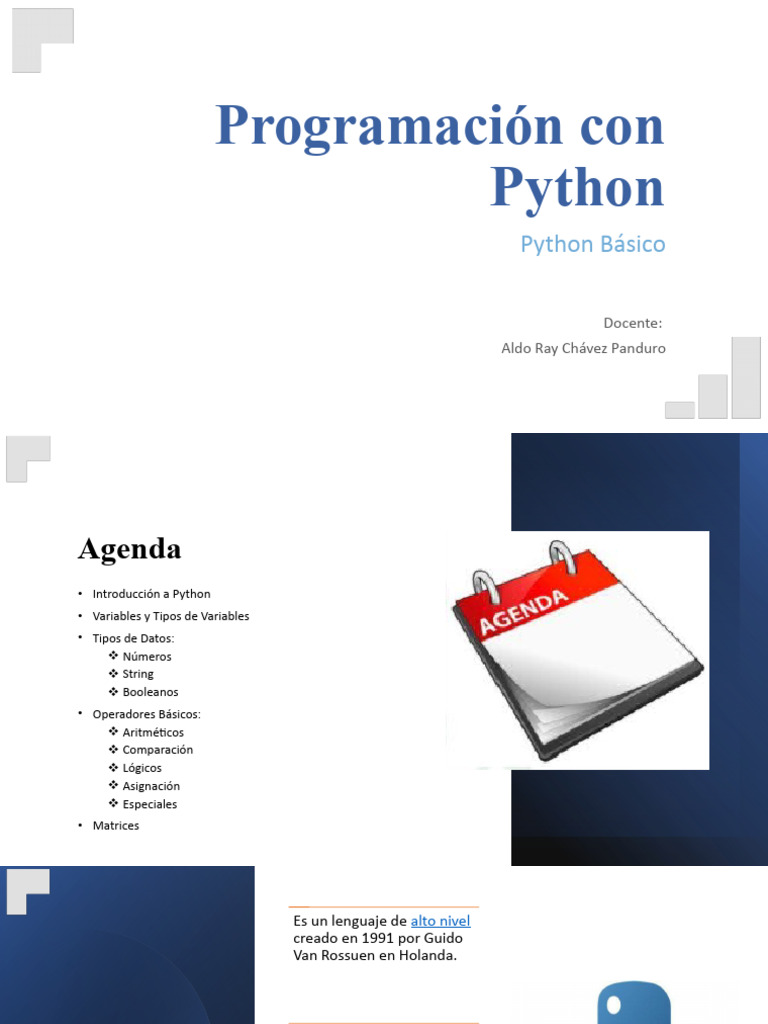 Programación con Python

Python Básico

Docente:
Aldo Ray Chávez Panduro

Agenda

• Introducción a Python
• Variables y Tipos de Variables
• Tipos de Datos:
❖ Números
❖ String
❖ Booleanos
• Operadores Básicos:
❖ Aritméticos
❖ Comparación
❖ Lógicos
❖ Asignación
❖ Especiales
• Matrices

AGENDA

Es un lenguaje de alto nivel creado en 1991 por Guido Van Rossuen en Holanda.